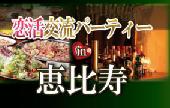 恋活交流パーティー
in
恵比寿